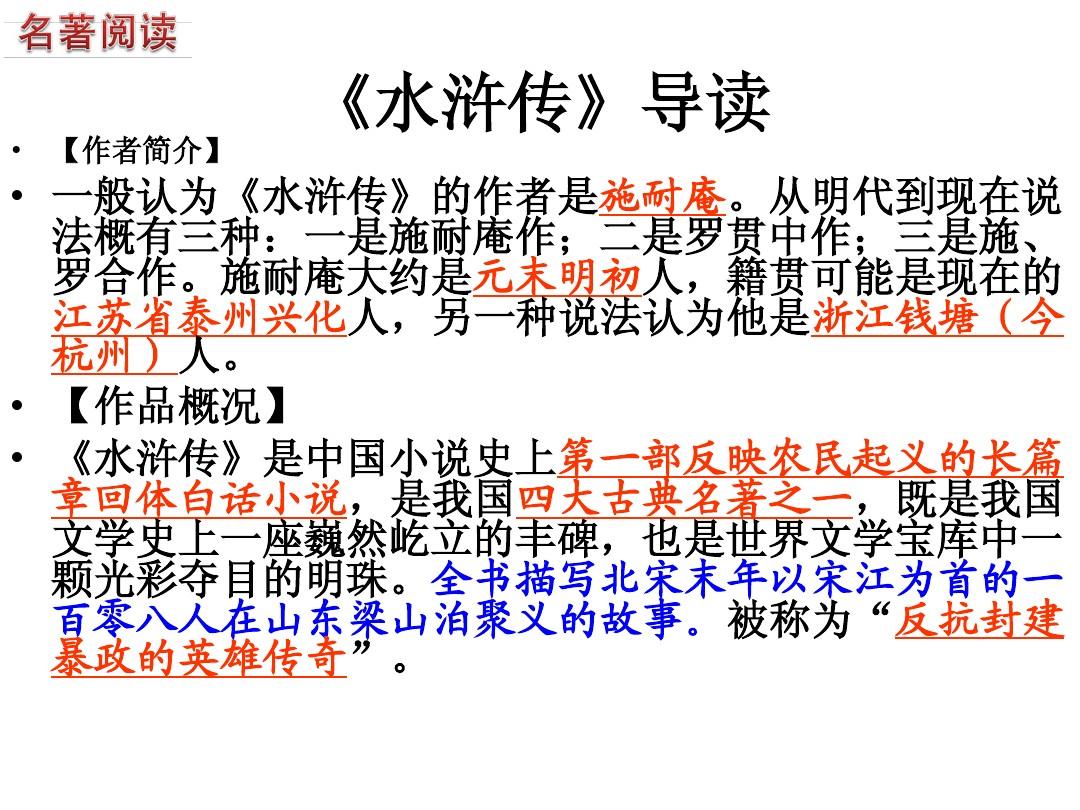 名著阅读

《水浒传》导读

• 【作者简介】

• 一般认为《水浒传》的作者是施耐庵。从明代到现在说法概有三种：一是施耐庵作；二是罗贯中作；三是施、罗合作。施耐庵大约是元末明初人，籍贯可能是现在的江苏省泰州兴化人，另一种说法认为他是浙江钱塘（今杭州）人。

• 【作品概况】

• 《水浒传》是中国小说史上第一部反映农民起义的长篇章回体白话小说，是我国四大古典名著之一，既是我国文学史上一座巍然屹立的丰碑，也是世界文学宝库中一颗光彩夺目的明珠。全书描写北宋末年以宋江为首的一百零八人在山东梁山泊聚义的故事。被称为“反抗封建暴政的英雄传奇”。